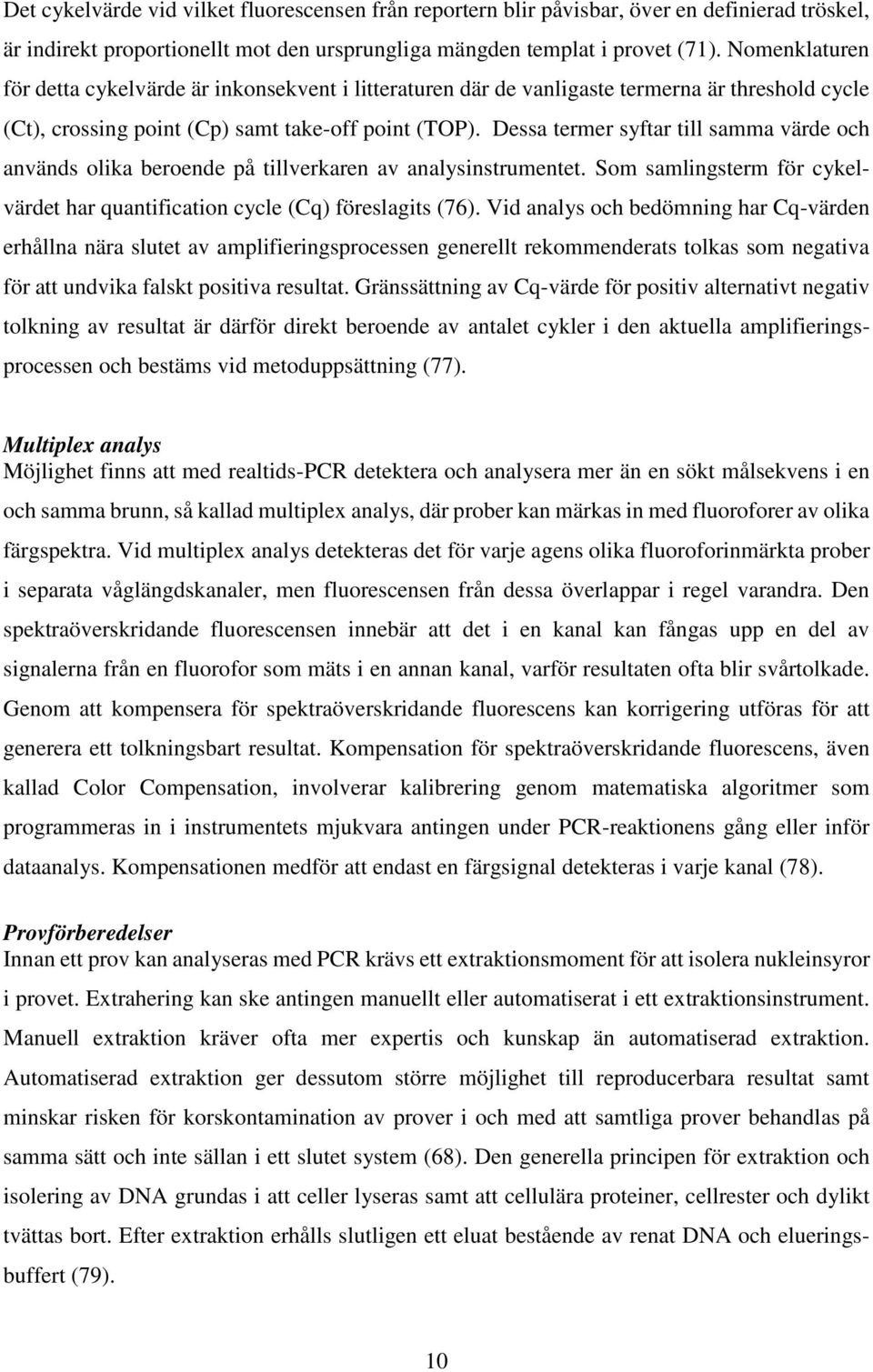 Det cykelvärde vid vilket fluorescensen från reportern blir påvisbar, över en definierad tröskel, är indirekt proportionellt mot den ursprungliga mängden templat i provet (71). Nomenklaturen för detta cykelvärde är inkonsekvent i litteraturen där de vanligaste termerna är threshold cycle (Ct), crossing point (Cp) samt take-off point (TOP). Dessa termer syftar till samma värde och används olika beroende på tillverkaren av analysinstrumentet. Som samlingsterm för cykelvärdet har quantification cycle (Cq) föreslagits (76). Vid analys och bedömning har Cq-värden erhållna nära slutet av amplifieringsprocessen generellt rekommenderats tolkas som negativa för att undvika falskt positiva resultat. Gränssättning av Cq-värde för positiv alternativt negativ tolkning av resultat är därför direkt beroende av antalet cykler i den aktuella amplifieringsprocessen och bestäms vid metoduppsättning (77).

Multiplex analys
Möjlighet finns att med realtids-PCR detektera och analysera mer än en sökt målsekvens i en och samma brunn, så kallad multiplex analys, där prober kan märkas in med fluoroforer av olika färgspektra. Vid multiplex analys detekteras det för varje agens olika fluoroforinmärkta prober i separata våglängdskanaler, men fluorescensen från dessa överlappar i regel varandra. Den spektraöverskridande fluorescensen innebär att det i en kanal kan fångas upp en del av signalerna från en fluorofor som mäts i en annan kanal, varför resultaten ofta blir svårtolkade. Genom att kompensera för spektraöverskridande fluorescens kan korrigering utföras för att generera ett tolkningsbart resultat. Kompensation för spektraöverskridande fluorescens, även kallad Color Compensation, involverar kalibrering genom matematiska algoritmer som programmeras in i instrumentets mjukvara antingen under PCR-reaktionens gång eller inför dataanalys. Kompensationen medför att endast en färgsignal detekteras i varje kanal (78).

Provförberedelser
Innan ett prov kan analyseras med PCR krävs ett extraktionsmoment för att isolera nukleinsyror i provet. Extrahering kan ske antingen manuellt eller automatiserat i ett extraktionsinstrument. Manuell extraktion kräver ofta mer expertis och kunskap än automatiserad extraktion. Automatiserad extraktion ger dessutom större möjlighet till reproducerbara resultat samt minskar risken för korskontamination av prover i och med att samtliga prover behandlas på samma sätt och inte sällan i ett slutet system (68). Den generella principen för extraktion och isolering av DNA grundas i att celler lyseras samt att cellulära proteiner, cellrester och dylikt tvättas bort. Efter extraktion erhålls slutligen ett eluat bestående av renat DNA och elueringsbuffert (79).

10